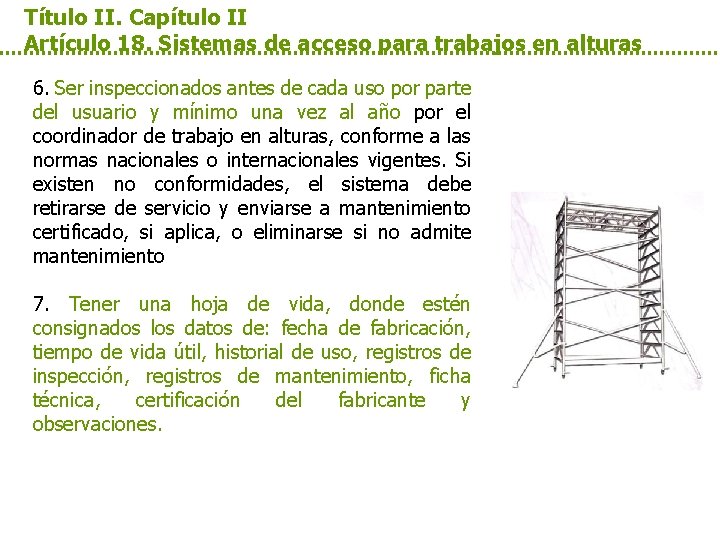 Título II. Capítulo II
Artículo 18. Sistemas de acceso para trabajos en alturas

6. Ser inspeccionados antes de cada uso por parte del usuario y mínimo una vez al año por el coordinador de trabajo en alturas, conforme a las normas nacionales o internacionales vigentes. Si existen no conformidades, el sistema debe retirarse de servicio y enviarse a mantenimiento certificado, si aplica, o eliminarse si no admite mantenimiento

7. Tener una hoja de vida, donde estén consignados los datos de: fecha de fabricación, tiempo de vida útil, historial de uso, registros de inspección, registros de mantenimiento, ficha técnica, certificación del fabricante y observaciones.